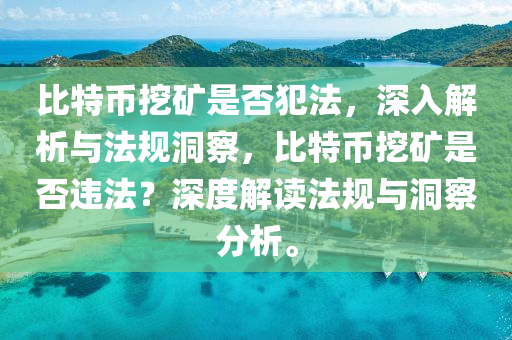 比特币挖矿是否犯法，深入解析与法规洞察，比特币挖矿是否违法？深度解读法规与洞察分析。